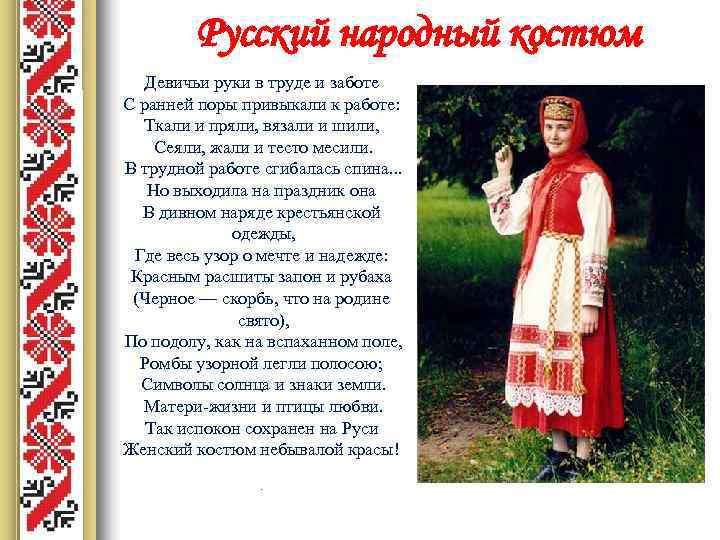 Русский народный костюм

Девичьи руки в труде и заботе
С ранней поры привыкали к работе:
Ткали и пряли, вязали и шили,
Сеяли, жали и тесто месили.
В трудной работе сгибалась спина...
Но выходила на праздник она
В дивном наряде крестьянской одежды,
Где весь узор о мечте и надежде:
Красным расшиты запон и рубаха
(Черное — скорбь, что на родине свято),
По подолу, как на вспаханном поле,
Ромбы узорной легли полосою;
Символы солнца и знаки земли.
Матери-жизни и птицы любви.
Так испокон сохранен на Руси
Женский костюм небывалой красы!